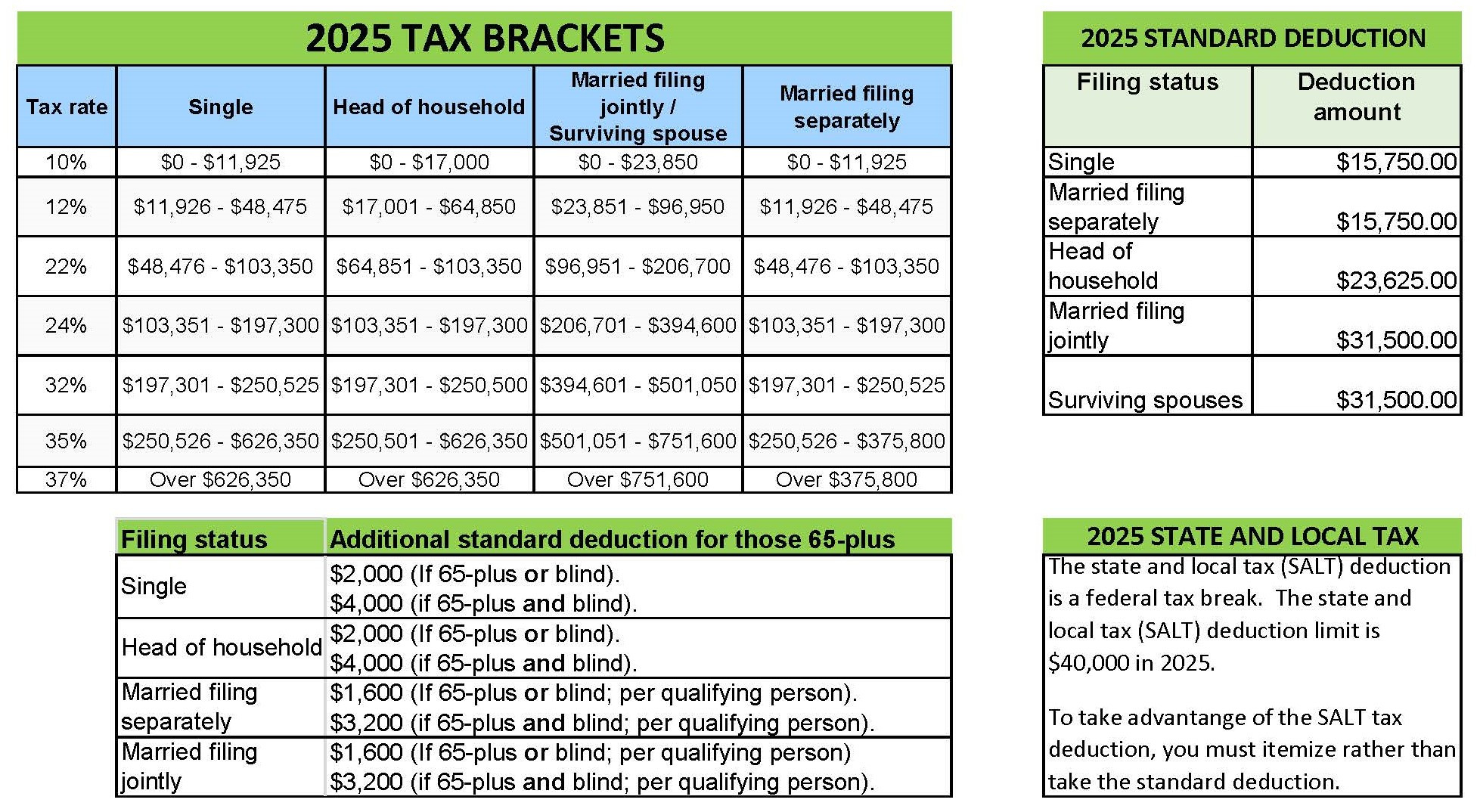 2025 TAX BRACKETS

| Tax rate | Single | Head of household | Married filing jointly / Surviving spouse | Married filing separately |
|---|---|---|---|---|
| 10% | \$0 - \$11,925 | \$0 - \$17,000 | \$0 - \$23,850 | \$0 - \$11,925 |
| 12% | \$11,926 - \$48,475 | \$17,001 - \$64,850 | \$23,851 - \$96,950 | \$11,926 - \$48,475 |
| 22% | \$48,476 - \$103,350 | \$64,851 - \$103,350 | \$96,951 - \$206,700 | \$48,476 - \$103,350 |
| 24% | \$103,351 - \$197,300 | \$103,351 - \$197,300 | \$206,701 - \$394,600 | \$103,351 - \$197,300 |
| 32% | \$197,301 - \$250,525 | \$197,301 - \$250,500 | \$394,601 - \$501,050 | \$197,301 - \$250,525 |
| 35% | \$250,526 - \$626,350 | \$250,501 - \$626,350 | \$501,051 - \$751,600 | \$250,526 - \$375,800 |
| 37% | Over \$626,350 | Over \$626,350 | Over \$751,600 | Over \$375,800 |

2025 STANDARD DEDUCTION

| Filing status | Deduction amount |
|---|---|
| Single | \$15,750.00 |
| Married filing separately | \$15,750.00 |
| Head of household | \$23,625.00 |
| Married filing jointly | \$31,500.00 |
| Surviving spouses | \$31,500.00 |

| Filing status | Additional standard deduction for those 65-plus |
|---|---|
| Single | \$2,000 (If 65-plus or blind). \$4,000 (if 65-plus and blind). |
| Head of household | \$2,000 (If 65-plus or blind). \$4,000 (if 65-plus and blind). |
| Married filing separately | \$1,600 (If 65-plus or blind; per qualifying person). \$3,200 (if 65-plus and blind; per qualifying person). |
| Married filing jointly | \$1,600 (If 65-plus or blind; per qualifying person) \$3,200 (if 65-plus and blind; per qualifying person). |

2025 STATE AND LOCAL TAX

The state and local tax (SALT) deduction is a federal tax break. The state and local tax (SALT) deduction limit is \$40,000 in 2025.

To take advantange of the SALT tax deduction, you must itemize rather than take the standard deduction.